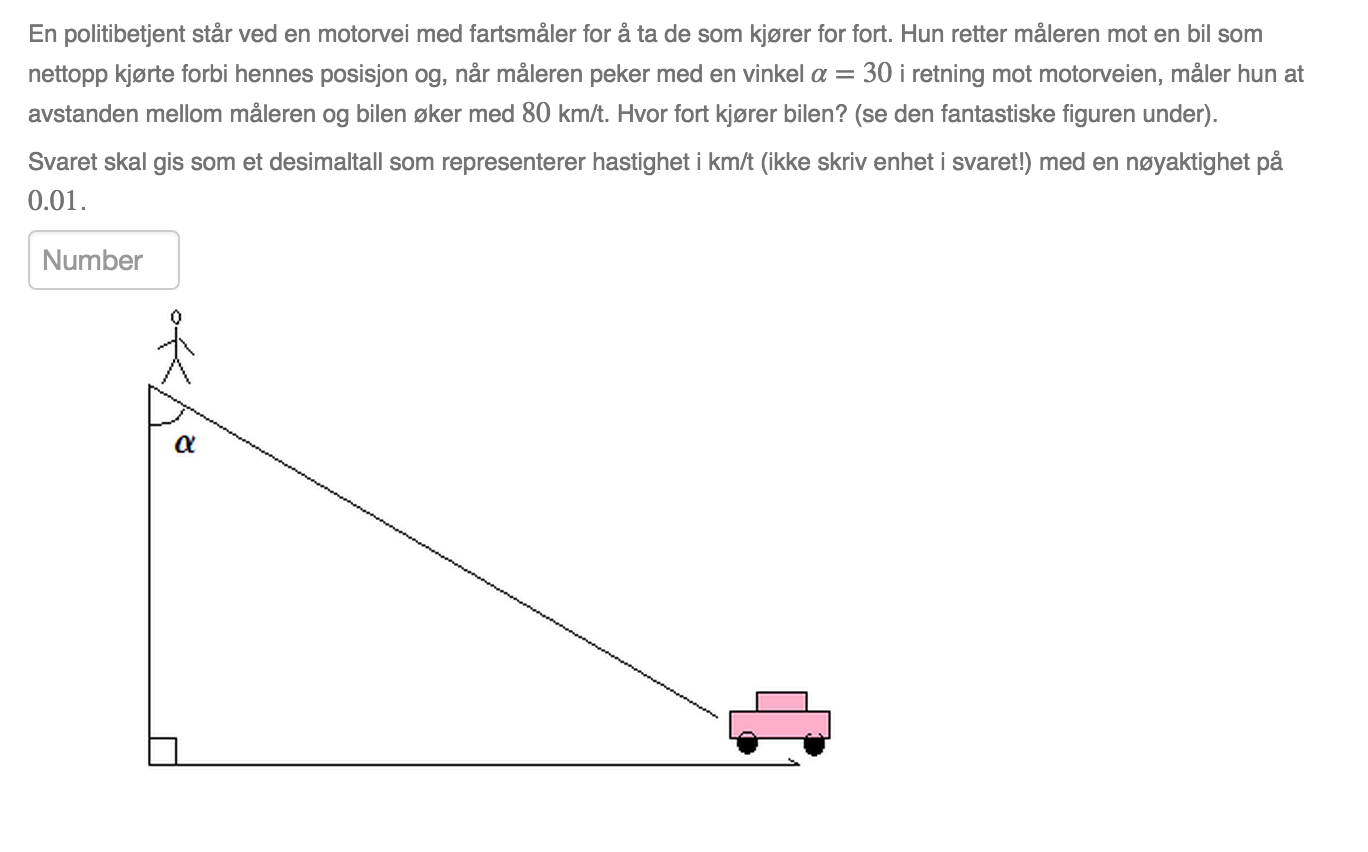 En politibetjent står ved en motorvei med fartsmåler for å ta de som kjører for fort. Hun retter måleren mot en bil som nettopp kjørte forbi hennes posisjon og, når måleren peker med en vinkel $\alpha = 30$ i retning mot motorveien, måler hun at avstanden mellom måleren og bilen øker med $80$ km/t. Hvor fort kjører bilen? (se den fantastiske figuren under).

Svaret skal gis som et desimaltall som representerer hastighet i km/t (ikke skriv enhet i svaret!) med en nøyaktighet på $0.01$.

Number

$\alpha$